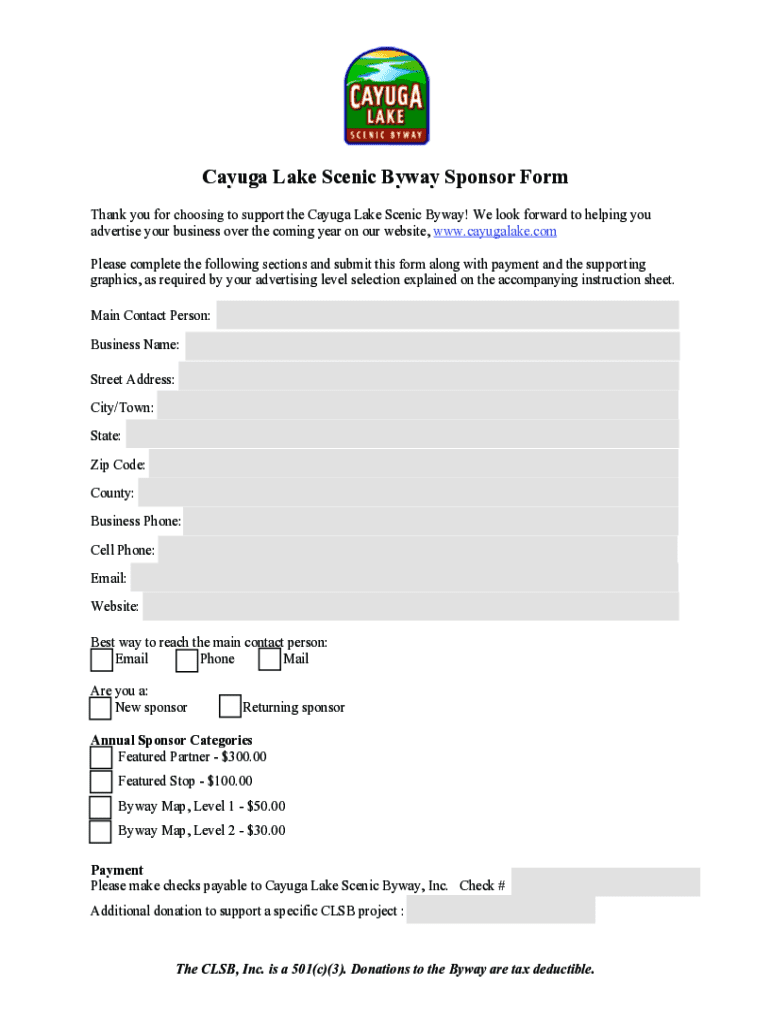 CAYUGA LAKE
SCENIC BYWAY

Cayuga Lake Scenic Byway Sponsor Form

Thank you for choosing to support the Cayuga Lake Scenic Byway! We look forward to helping you advertise your business over the coming year on our website, www.cayugalake.com

Please complete the following sections and submit this form along with payment and the supporting graphics, as required by your advertising level selection explained on the accompanying instruction sheet.

Main Contact Person:

Business Name:

Street Address:

City/Town:

State:

Zip Code:

County:

Business Phone:

Cell Phone:

Email:

Website:

Best way to reach the main contact person:
Email Phone Mail

Are you a:
New sponsor Returning sponsor

Annual Sponsor Categories
Featured Partner - $300.00
Featured Stop - $100.00
Byway Map, Level 1 - $50.00
Byway Map, Level 2 - $30.00

Payment
Please make checks payable to Cayuga Lake Scenic Byway, Inc. Check #
Additional donation to support a specific CLSB project :

The CLSB, Inc. is a 501(c)(3). Donations to the Byway are tax deductible.